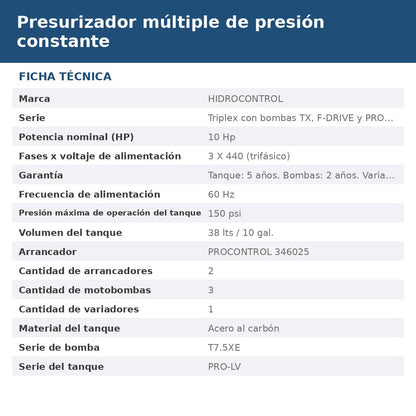 Presurizador múltiple de presión constante

FICHA TÉCNICA

| | |
|---|---|
| Marca | HIDROCONTROL |
| Serie | Triplex con bombas TX, F-DRIVE y PRO... |
| Potencia nominal (HP) | 10 Hp |
| Fases x voltaje de alimentación | 3 X 440 (trifásico) |
| Garantía | Tanque: 5 años. Bombas: 2 años. Varia... |
| Frecuencia de alimentación | 60 Hz |
| Presión máxima de operación del tanque | 150 psi |
| Volumen del tanque | 38 lts / 10 gal. |
| Arrancador | PROCONTROL 346025 |
| Cantidad de arrancadores | 2 |
| Cantidad de motobombas | 3 |
| Cantidad de variadores | 1 |
| Material del tanque | Acero al carbón |
| Serie de bomba | T7.5XE |
| Serie del tanque | PRO-LV |